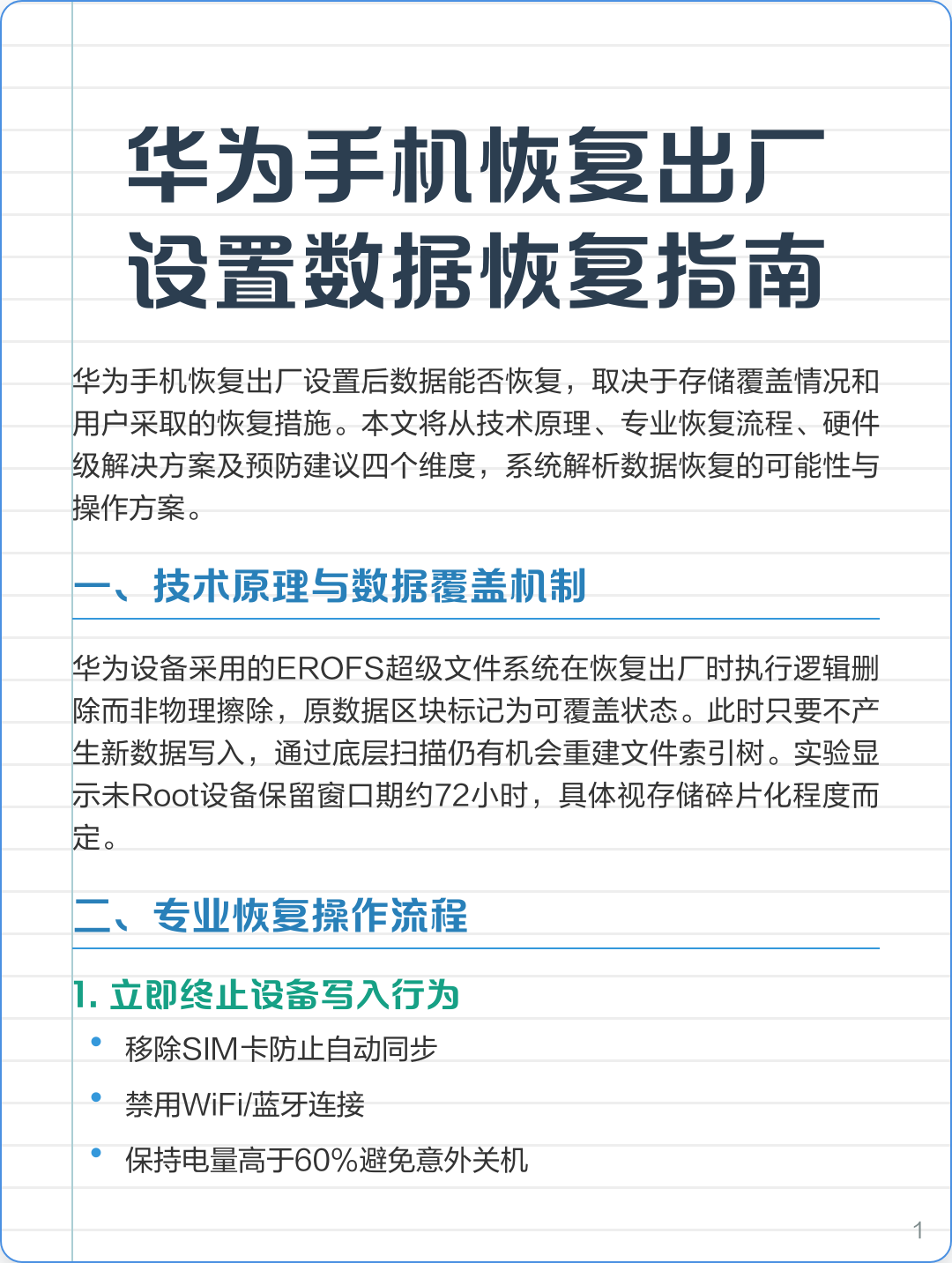 华为手机恢复出厂设置数据恢复指南

华为手机恢复出厂设置后数据能否恢复，取决于存储覆盖情况和用户采取的恢复措施。本文将从技术原理、专业恢复流程、硬件级解决方案及预防建议四个维度，系统解析数据恢复的可能性与操作方案。

一、技术原理与数据覆盖机制

华为设备采用的EROFS超级文件系统在恢复出厂时执行逻辑删除而非物理擦除，原数据区块标记为可覆盖状态。此时只要不产生新数据写入，通过底层扫描仍有机会重建文件索引树。实验显示未Root设备保留窗口期约72小时，具体视存储碎片化程度而定。

二、专业恢复操作流程

1. 立即终止设备写入行为

• 移除SIM卡防止自动同步
• 禁用WiFi/蓝牙连接
• 保持电量高于60%避免意外关机

1